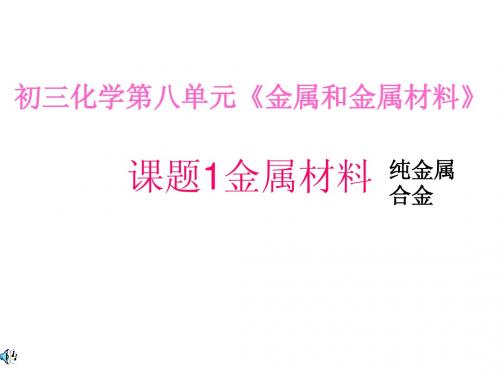 初三化学第八单元《金属和金属材料》

课题1金属材料

纯金属
合金